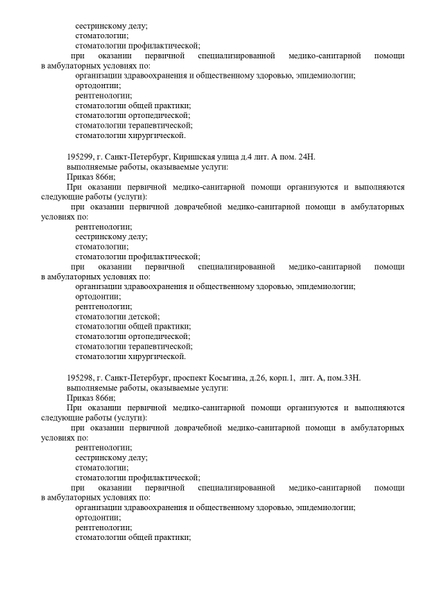 сестринскому делу;
стоматологии;
стоматологии профилактической;
при оказании первичной специализированной медико-санитарной помощи в амбулаторных условиях по:
организации здравоохранения и общественному здоровью, эпидемиологии;
ортодонтии;
рентгенологии;
стоматологии общей практики;
стоматологии ортопедической;
стоматологии терапевтической;
стоматологии хирургической.

195299, г. Санкт-Петербург, Киришская улица д.4 лит. А пом. 24Н.
выполняемые работы, оказываемые услуги:
Приказ 866н;
При оказании первичной медико-санитарной помощи организуются и выполняются следующие работы (услуги):
при оказании первичной доврачебной медико-санитарной помощи в амбулаторных условиях по:
рентгенологии;
сестринскому делу;
стоматологии;
стоматологии профилактической;
при оказании первичной специализированной медико-санитарной помощи в амбулаторных условиях по:
организации здравоохранения и общественному здоровью, эпидемиологии;
ортодонтии;
рентгенологии;
стоматологии детской;
стоматологии общей практики;
стоматологии ортопедической;
стоматологии терапевтической;
стоматологии хирургической.

195298, г. Санкт-Петербург, проспект Косыгина, д.26, корп.1, лит. А, пом.33Н.
выполняемые работы, оказываемые услуги:
Приказ 866н;
При оказании первичной медико-санитарной помощи организуются и выполняются следующие работы (услуги):
при оказании первичной доврачебной медико-санитарной помощи в амбулаторных условиях по:
рентгенологии;
сестринскому делу;
стоматологии;
стоматологии профилактической;
при оказании первичной специализированной медико-санитарной помощи в амбулаторных условиях по:
организации здравоохранения и общественному здоровью, эпидемиологии;
ортодонтии;
рентгенологии;
стоматологии общей практики;